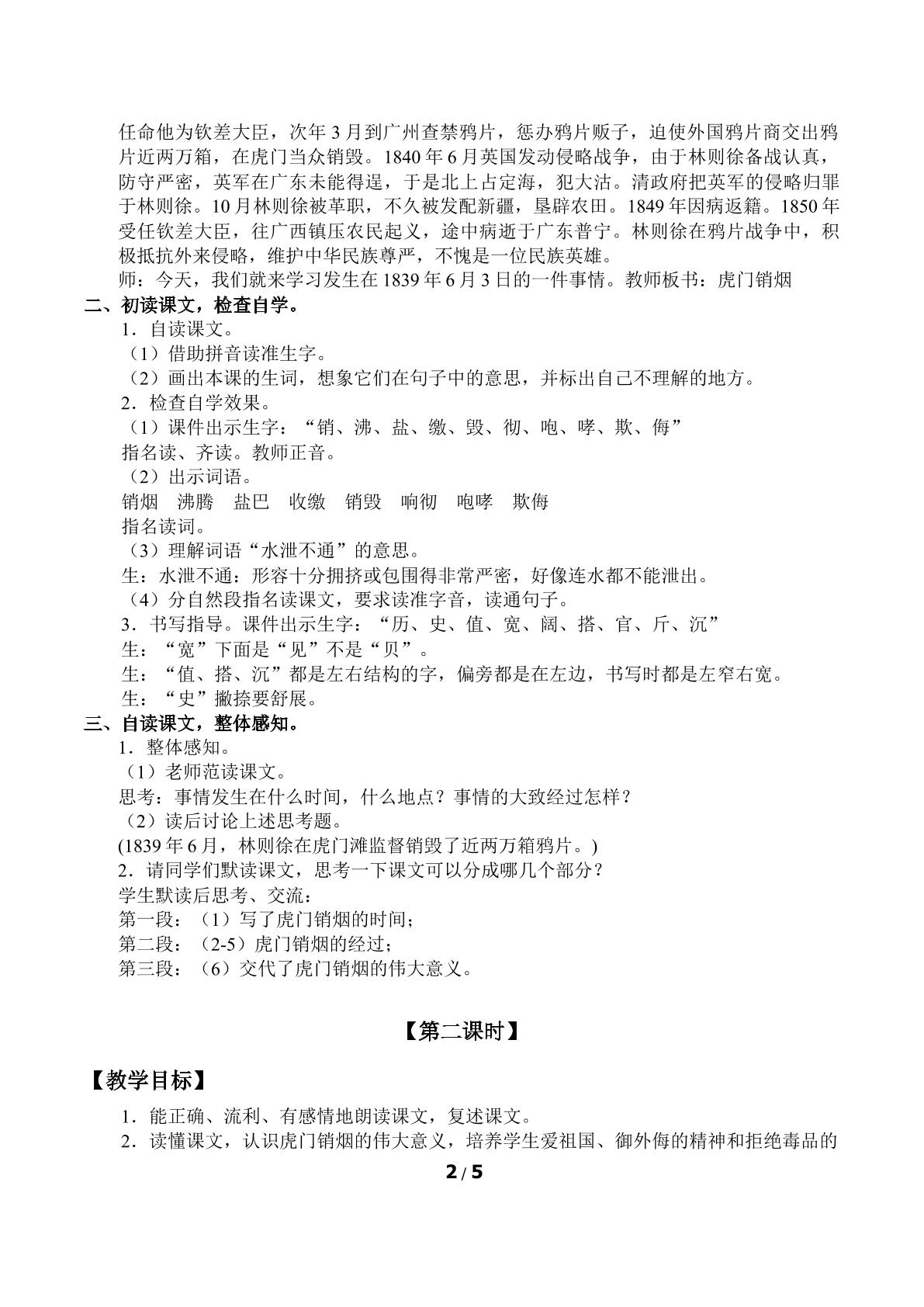 任命他为钦差大臣，次年3月到广州查禁鸦片，惩办鸦片贩子，迫使外国鸦片商交出鸦片近两万箱，在虎门当众销毁。1840年6月英国发动侵略战争，由于林则徐备战认真，防守严密，英军在广东未能得逞，于是北上占定海，犯大沽。清政府把英军的侵略归罪于林则徐。10月林则徐被革职，不久被发配新疆，垦辟农田。1849年因病返籍。1850年受任钦差大臣，往广西镇压农民起义，途中病逝于广东普宁。林则徐在鸦片战争中，积极抵抗外来侵略，维护中华民族尊严，不愧是一位民族英雄。

师：今天，我们就来学习发生在1839年6月3日的一件事情。教师板书：虎门销烟

二、初读课文，检查自学。

1．自读课文。

（1）借助拼音读准生字。

（2）画出本课的生词，想象它们在句子中的意思，并标出自己不理解的地方。

2．检查自学效果。

（1）课件出示生字：“销、沸、盐、缴、毁、彻、咆、哮、欺、侮”

指名读、齐读。教师正音。

（2）出示词语。

销烟 沸腾 盐巴 收缴 销毁 响彻 咆哮 欺侮

指名读词。

（3）理解词语“水泄不通”的意思。

生：水泄不通：形容十分拥挤或包围得非常严密，好像连水都不能泄出。

（4）分自然段指名读课文，要求读准字音，读通句子。

3．书写指导。课件出示生字：“历、史、值、宽、阔、搭、官、斤、沉”

生：“宽”下面是“见”不是“贝”。

生：“值、搭、沉”都是左右结构的字，偏旁都是在左边，书写时都是左窄右宽。

生：“史”撇捺要舒展。

三、自读课文，整体感知。

1．整体感知。

（1）老师范读课文。

思考：事情发生在什么时间，什么地点？事情的大致经过怎样？

（2）读后讨论上述思考题。

(1839年6月，林则徐在虎门滩监督销毁了近两万箱鸦片。)

2．请同学们默读课文，思考一下课文可以分成哪几个部分？

学生默读后思考、交流：

第一段：（1）写了虎门销烟的时间；

第二段：（2-5）虎门销烟的经过；

第三段：（6）交代了虎门销烟的伟大意义。

【第二课时】

【教学目标】

1．能正确、流利、有感情地朗读课文，复述课文。

2．读懂课文，认识虎门销烟的伟大意义，培养学生爱祖国、御外侮的精神和拒绝毒品的

2 / 5